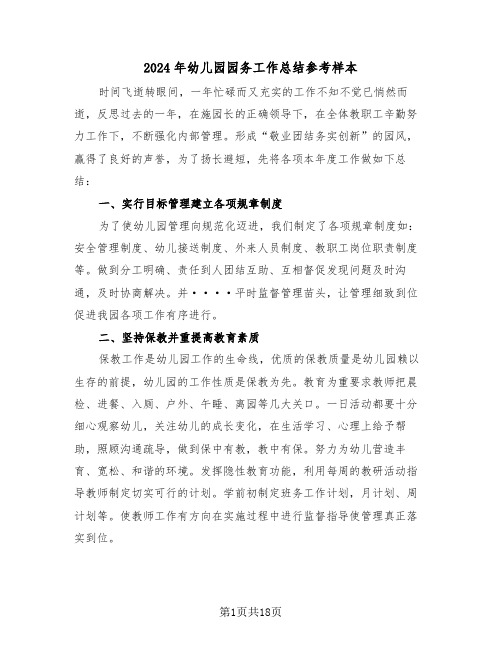 2024年幼儿园园务工作总结参考样本

时间飞逝转眼间，一年忙碌而又充实的工作不知不觉已悄然而逝，反思过去的一年，在施园长的正确领导下，在全体教职工辛勤努力工作下，不断强化内部管理。形成“敬业团结务实创新”的园风，赢得了良好的声誉，为了扬长避短，先将各项本年度工作做如下总结：

一、实行目标管理建立各项规章制度

为了使幼儿园管理向规范化迈进，我们制定了各项规章制度如：安全管理制度、幼儿接送制度、外来人员制度、教职工岗位职责制度等。做到分工明确、责任到人团结互助、互相督促发现问题及时沟通，及时协商解决。并····平时监督管理苗头，让管理细致到位促进我园各项工作有序进行。

二、坚持保教并重提高教育素质

保教工作是幼儿园工作的生命线，优质的保教质量是幼儿园赖以生存的前提，幼儿园的工作性质是保教为先。教育为重要求教师把晨检、进餐、入厕、户外、午睡、离园等几大关口。一日活动都要十分细心观察幼儿，关注幼儿的成长变化，在生活学习、心理上给予帮助，照顾沟通疏导，做到保中有教，教中有保。努力为幼儿营造丰育、宽松、和谐的环境。发挥隐性教育功能，利用每周的教研活动指导教师制定切实可行的计划。学前初制定班务工作计划，月计划、周计划等。使教师工作有方向在实施过程中进行监督指导使管理真正落实到位。

第1页共18页